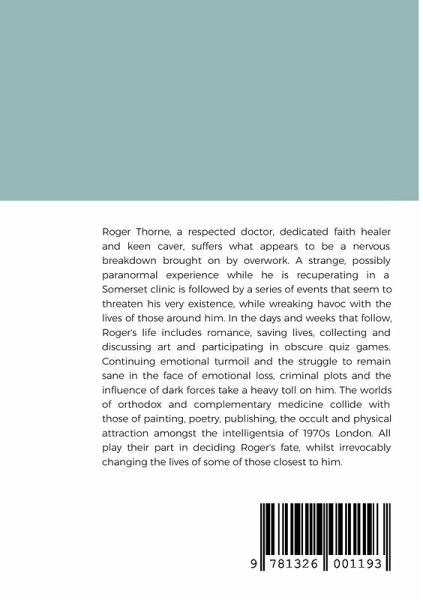 Roger Thorne, a respected doctor, dedicated faith healer and keen caver, suffers what appears to be a nervous breakdown brought on by overwork. A strange, possibly paranormal experience while he is recuperating in a Somerset clinic is followed by a series of events that seem to threaten his very existence, while wreaking havoc with the lives of those around him. In the days and weeks that follow, Roger's life includes romance, saving lives, collecting and discussing art and participating in obscure quiz games. Continuing emotional turmoil and the struggle to remain sane in the face of emotional loss, criminal plots and the influence of dark forces take a heavy toll on him. The worlds of orthodox and complementary medicine collide with those of painting, poetry, publishing, the occult and physical attraction amongst the intelligentsia of 1970s London. All play their part in deciding Roger's fate, whilst irrevocably changing the lives of some of those closest to him.

9 781326 001193